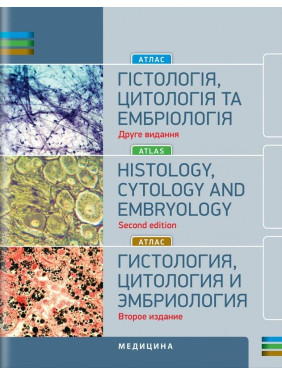 АТЛАС
ГІСТОЛОГІЯ, ЦИТОЛОГІЯ ТА ЕМБРІОЛОГІЯ
Друге видання

ATLAS
HISTOLOGY, CYTOLOGY AND EMBRYOLOGY
Second edition

АТЛАС
ГИСТОЛОГИЯ, ЦИТОЛОГИЯ И ЭМБРИОЛОГИЯ
Второе издание

МЕДИЦИНА